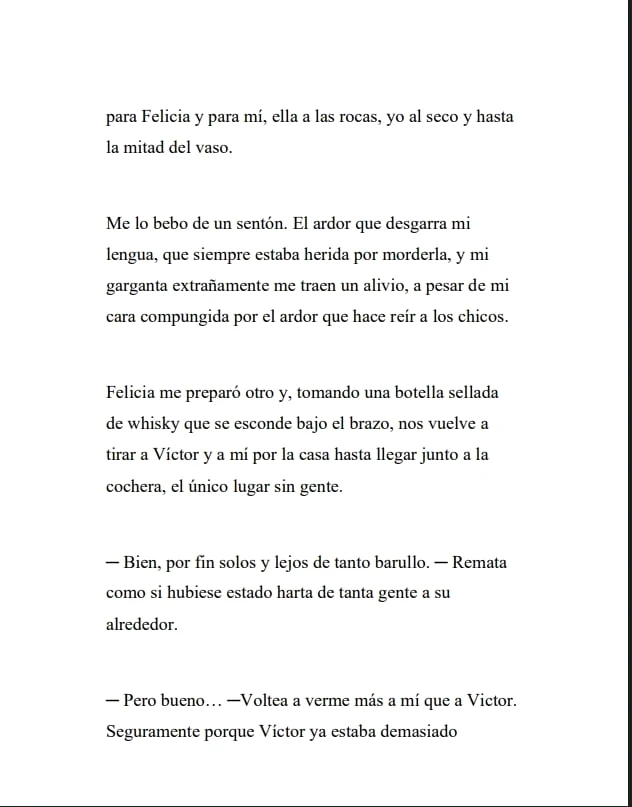 para Felicia y para mí, ella a las rocas, yo al seco y hasta la mitad del vaso.

Me lo bebo de un sentón. El ardor que desgarra mi lengua, que siempre estaba herida por morderla, y mi garganta extrañamente me traen un alivio, a pesar de mi cara compungida por el ardor que hace reír a los chicos.

Felicia me preparó otro y, tomando una botella sellada de whisky que se esconde bajo el brazo, nos vuelve a tirar a Víctor y a mí por la casa hasta llegar junto a la cochera, el único lugar sin gente.

— Bien, por fin solos y lejos de tanto barullo. — Remata como si hubiese estado harta de tanta gente a su alrededor.

— Pero bueno… —Voltea a verme más a mí que a Victor. Seguramente porque Víctor ya estaba demasiado